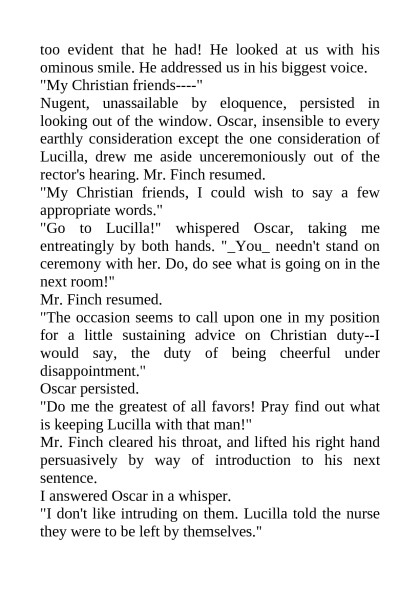 too evident that he had! He looked at us with his ominous smile. He addressed us in his biggest voice.
"My Christian friends----"
Nugent, unassailable by eloquence, persisted in looking out of the window. Oscar, insensible to every earthly consideration except the one consideration of Lucilla, drew me aside unceremoniously out of the rector's hearing. Mr. Finch resumed.
"My Christian friends, I could wish to say a few appropriate words."
"Go to Lucilla!" whispered Oscar, taking me entreatingly by both hands. "_You_ needn't stand on ceremony with her. Do, do see what is going on in the next room!"
Mr. Finch resumed.
"The occasion seems to call upon one in my position for a little sustaining advice on Christian duty--I would say, the duty of being cheerful under disappointment."
Oscar persisted.
"Do me the greatest of all favors! Pray find out what is keeping Lucilla with that man!"
Mr. Finch cleared his throat, and lifted his right hand persuasively by way of introduction to his next sentence.
I answered Oscar in a whisper.
"I don't like intruding on them. Lucilla told the nurse they were to be left by themselves."